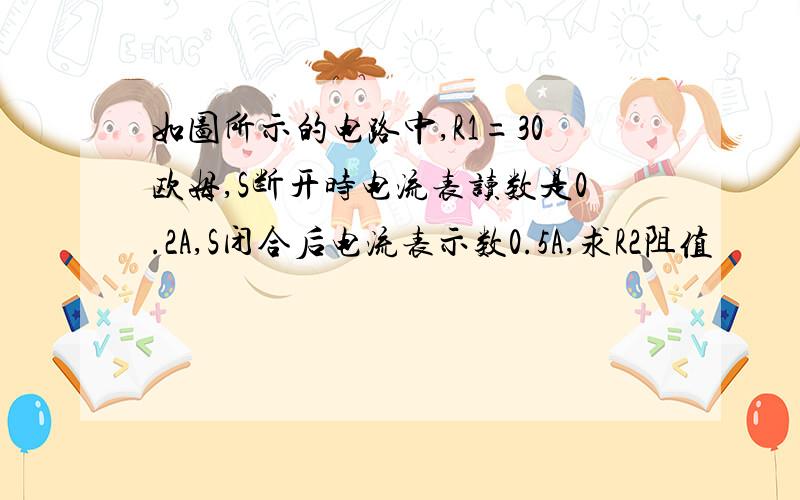 如圖所示的电路中,R1=30欧姆,S断开時电流表讀数是0.2A,S闭合后电流表示数0.5A,求R2阻值